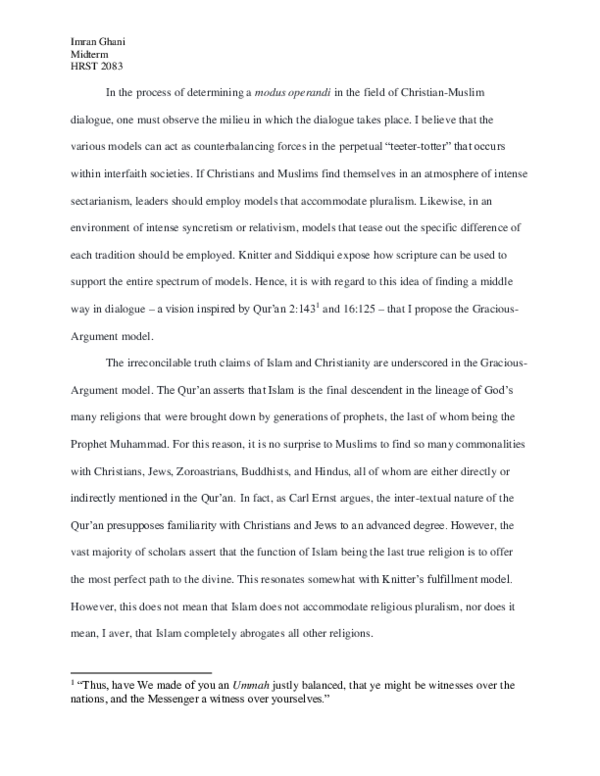 Imran Ghani
Midterm
HRST 2083

In the process of determining a modus operandi in the field of Christian-Muslim dialogue, one must observe the milieu in which the dialogue takes place. I believe that the various models can act as counterbalancing forces in the perpetual "teeter-totter" that occurs within interfaith societies. If Christians and Muslims find themselves in an atmosphere of intense sectarianism, leaders should employ models that accommodate pluralism. Likewise, in an environment of intense syncretism or relativism, models that tease out the specific difference of each tradition should be employed. Knitter and Siddiqui expose how scripture can be used to support the entire spectrum of models. Hence, it is with regard to this idea of finding a middle way in dialogue – a vision inspired by Qur'an 2:143$^{1}$ and 16:125 – that I propose the Gracious-Argument model.

The irreconcilable truth claims of Islam and Christianity are underscored in the Gracious-Argument model. The Qur'an asserts that Islam is the final descendent in the lineage of God's many religions that were brought down by generations of prophets, the last of whom being the Prophet Muhammad. For this reason, it is no surprise to Muslims to find so many commonalities with Christians, Jews, Zoroastrians, Buddhists, and Hindus, all of whom are either directly or indirectly mentioned in the Qur'an. In fact, as Carl Ernst argues, the inter-textual nature of the Qur'an presupposes familiarity with Christians and Jews to an advanced degree. However, the vast majority of scholars assert that the function of Islam being the last true religion is to offer the most perfect path to the divine. This resonates somewhat with Knitter's fulfillment model. However, this does not mean that Islam does not accommodate religious pluralism, nor does it mean, I aver, that Islam completely abrogates all other religions.

$^{1}$ "Thus, have We made of you an Ummah justly balanced, that ye might be witnesses over the nations, and the Messenger a witness over yourselves."